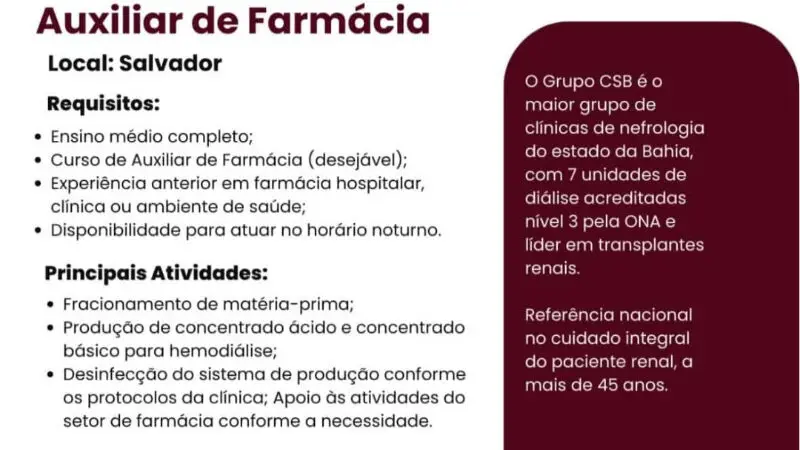 Auxiliar de Farmácia

Local: Salvador

Requisitos:

• Ensino médio completo;
• Curso de Auxiliar de Farmácia (desejável);
• Experiência anterior em farmácia hospitalar, clínica ou ambiente de saúde;
• Disponibilidade para atuar no horário noturno.

Principais Atividades:

• Fracionamento de matéria-prima;
• Produção de concentrado ácido e concentrado básico para hemodiálise;
• Desinfecção do sistema de produção conforme os protocolos da clínica; Apoio às atividades do setor de farmácia conforme a necessidade.

O Grupo CSB é o maior grupo de clínicas de nefrologia do estado da Bahia, com 7 unidades de diálise acreditadas nível 3 pela ONA e líder em transplantes renais.

Referência nacional no cuidado integral do paciente renal, a mais de 45 anos.